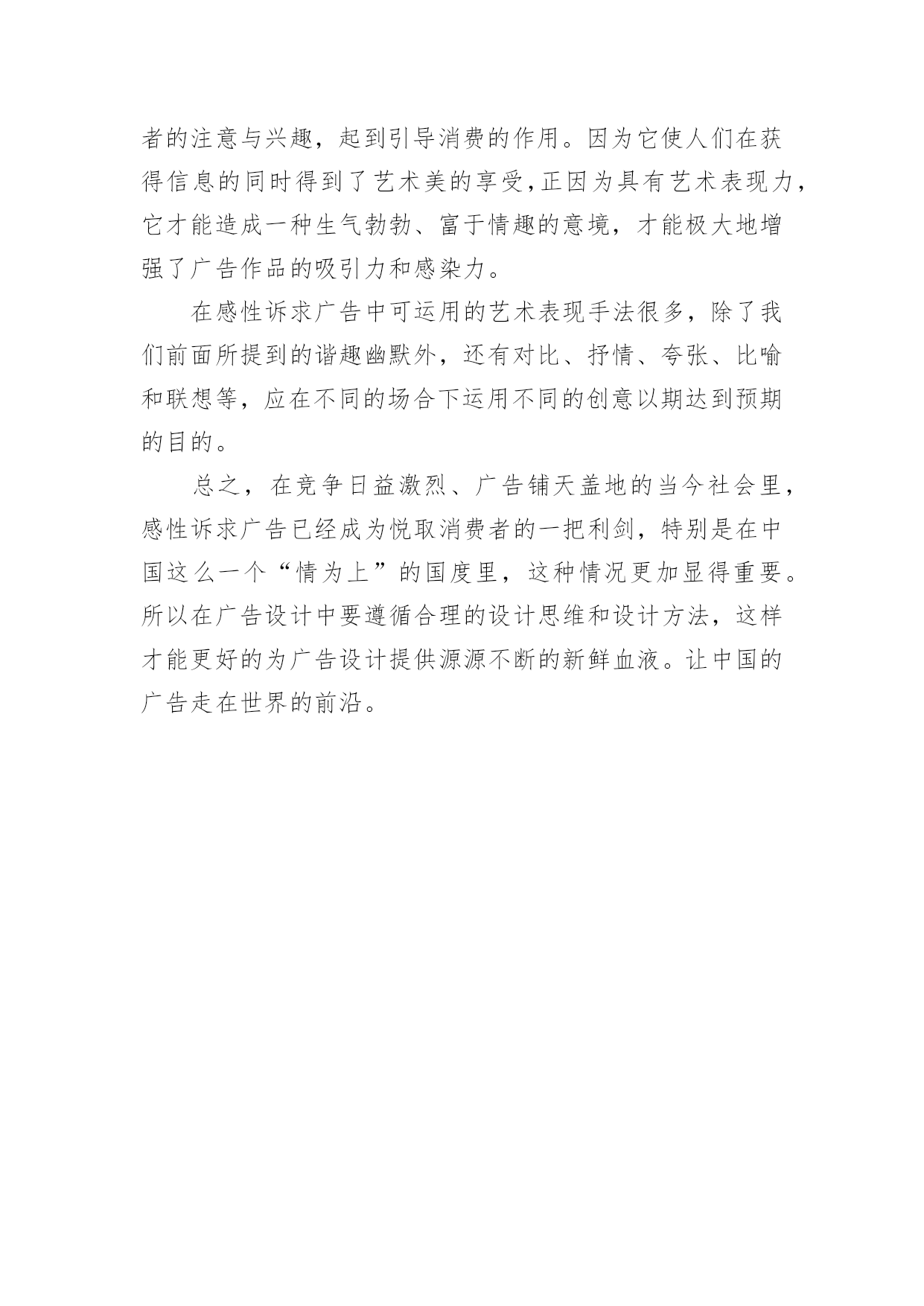 者的注意与兴趣，起到引导消费的作用。因为它使人们在获得信息的同时得到了艺术美的享受,正因为具有艺术表现力，它才能造成一种生气勃勃、富于情趣的意境，才能极大地增强了广告作品的吸引力和感染力。

在感性诉求广告中可运用的艺术表现手法很多，除了我们前面所提到的谐趣幽默外，还有对比、抒情、夸张、比喻和联想等，应在不同的场合下运用不同的创意以期达到预期的目的。

总之，在竞争日益激烈、广告铺天盖地的当今社会里，感性诉求广告已经成为悦取消费者的一把利剑，特别是在中国这么一个“情为上”的国度里，这种情况更加显得重要。所以在广告设计中要遵循合理的设计思维和设计方法，这样才能更好的为广告设计提供源源不断的新鲜血液。让中国的广告走在世界的前沿。